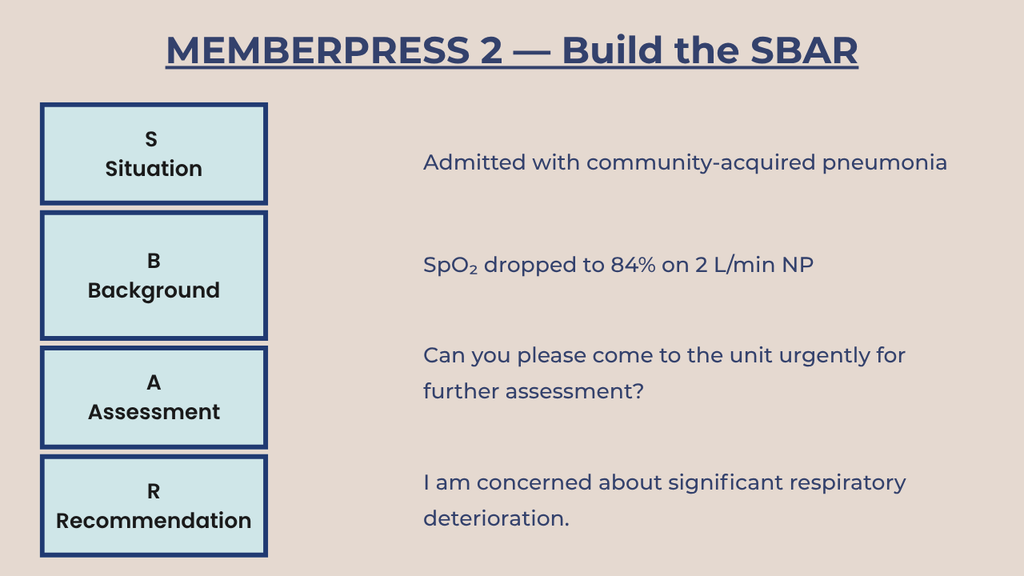 MEMBERPRESS 2 — Build the SBAR

S
Situation

B
Background

A
Assessment

R
Recommendation

Admitted with community-acquired pneumonia

$SpO_2$ dropped to 84% on 2 L/min NP

Can you please come to the unit urgently for further assessment?

I am concerned about significant respiratory deterioration.